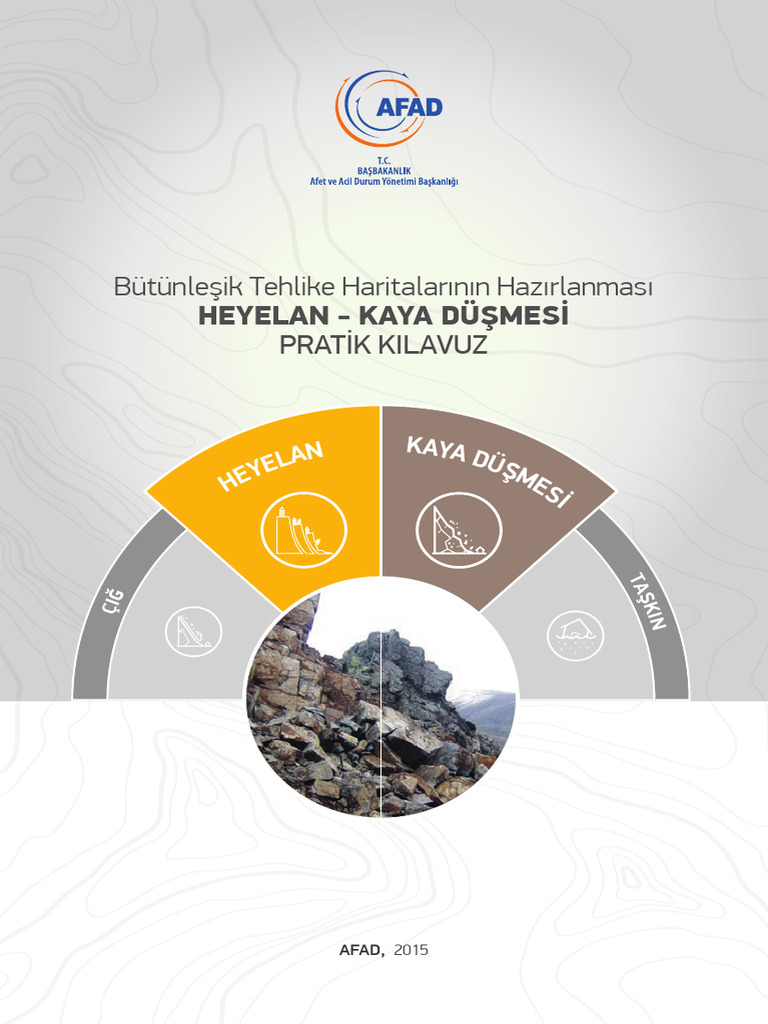 AFAD

T.C.
BAŞBAKANLIK
Afet ve Acil Durum Yönetimi Başkanlığı

Bütünleşik Tehlike Haritalarının Hazırlanması
HEYELAN - KAYA DÜŞMESİ
PRATİK KILAVUZ

ÇIĞ
HEYELAN
KAYA DÜŞMESİ
TAŞKIN

AFAD, 2015